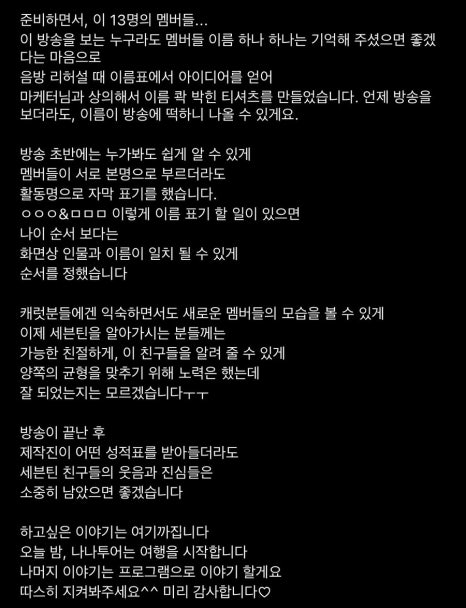 준비하면서, 이 13명의 멤버들...
이 방송을 보는 누구라도 멤버들 이름 하나 하나는 기억해 주셨으면 좋겠다는 마음으로
음방 리허설 때 이름표에서 아이디어를 얻어
마케터님과 상의해서 이름 콱 박힌 티셔츠를 만들었습니다. 언제 방송을 보더라도, 이름이 방송에 떡하니 나올 수 있게요.

방송 초반에는 누가봐도 쉽게 알 수 있게
멤버들이 서로 본명으로 부르더라도
활동명으로 자막 표기를 했습니다.
ㅇㅇㅇ&ㅁㅁㅁ 이렇게 이름 표기 할 일이 있으면
나이 순서 보다는
화면상 인물과 이름이 일치 될 수 있게
순서를 정했습니다

캐럿분들에겐 익숙하면서도 새로운 멤버들의 모습을 볼 수 있게
이제 세븐틴을 알아가시는 분들께는
가능한 친절하게, 이 친구들을 알려 줄 수 있게
양쪽의 균형을 맞추기 위해 노력은 했는데
잘 되었는지는 모르겠습니다ㅜㅜ

방송이 끝난 후
제작진이 어떤 성적표를 받아들더라도
세븐틴 친구들의 웃음과 진심들은
소중히 남았으면 좋겠습니다

하고싶은 이야기는 여기까집니다
오늘 밤, 나나투어는 여행을 시작합니다
나머지 이야기는 프로그램으로 이야기 할게요
따스히 지켜봐주세요^^ 미리 감사합니다♡